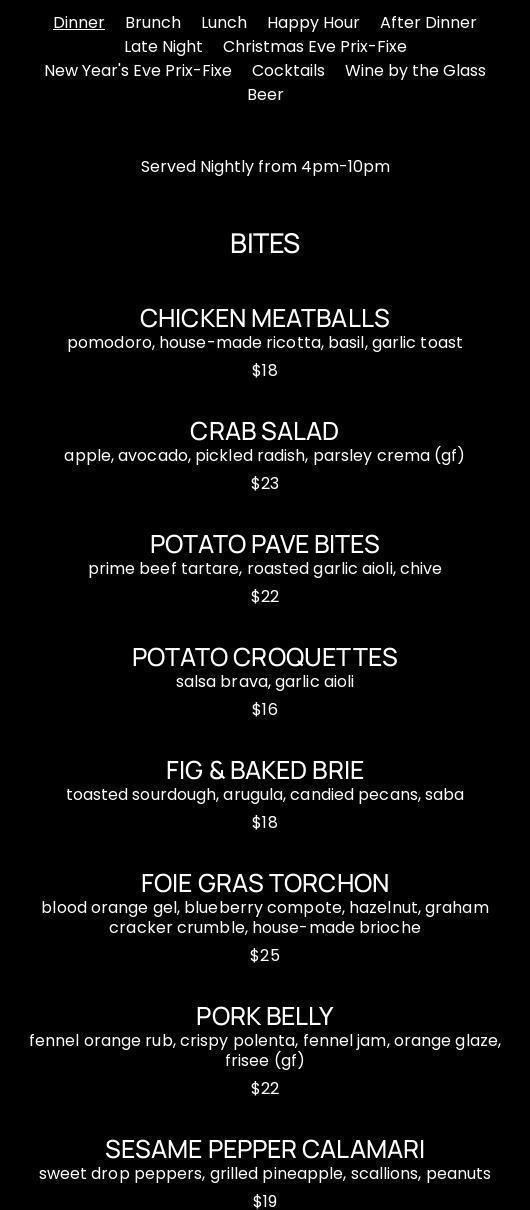 Dinner Brunch Lunch Happy Hour After Dinner
Late Night Christmas Eve Prix-Fixe
New Year's Eve Prix-Fixe Cocktails Wine by the Glass
Beer

Served Nightly from 4pm-10pm

BITES

CHICKEN MEATBALLS
pomodoro, house-made ricotta, basil, garlic toast
$18

CRAB SALAD
apple, avocado, pickled radish, parsley crema (gf)
$23

POTATO PAVE BITES
prime beef tartare, roasted garlic aioli, chive
$22

POTATO CROQUETTES
salsa brava, garlic aioli
$16

FIG & BAKED BRIE
toasted sourdough, arugula, candied pecans, saba
$18

FOIE GRAS TORCHON
blood orange gel, blueberry compote, hazelnut, graham cracker crumble, house-made brioche
$25

PORK BELLY
fennel orange rub, crispy polenta, fennel jam, orange glaze, frisee (gf)
$22

SESAME PEPPER CALAMARI
sweet drop peppers, grilled pineapple, scallions, peanuts
$19